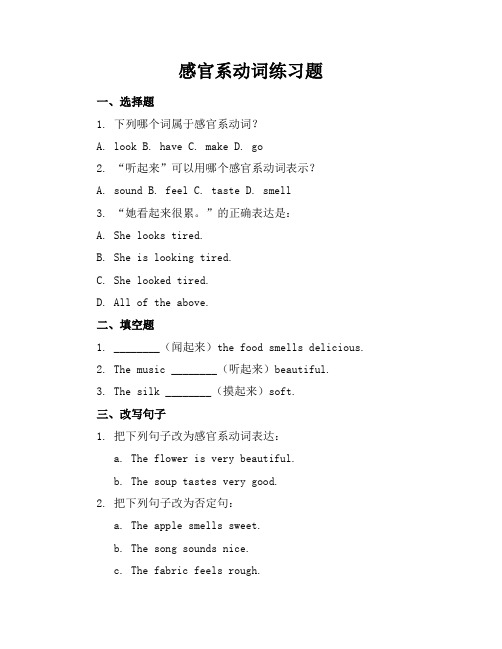 感官系动词练习题

一、选择题

1. 下列哪个词属于感官系动词？

A. look B. have C. make D. go

2. “听起来”可以用哪个感官系动词表示？

A. sound B. feel C. taste D. smell

3. “她看起来很累。”的正确表达是：

A. She looks tired.

B. She is looking tired.

C. She looked tired.

D. All of the above.

二、填空题

1. ________（闻起来）the food smells delicious.

2. The music ________（听起来）beautiful.

3. The silk ________（摸起来）soft.

三、改写句子

1. 把下列句子改为感官系动词表达：

a. The flower is very beautiful.

b. The soup tastes very good.

2. 把下列句子改为否定句：

a. The apple smells sweet.

b. The song sounds nice.

c. The fabric feels rough.